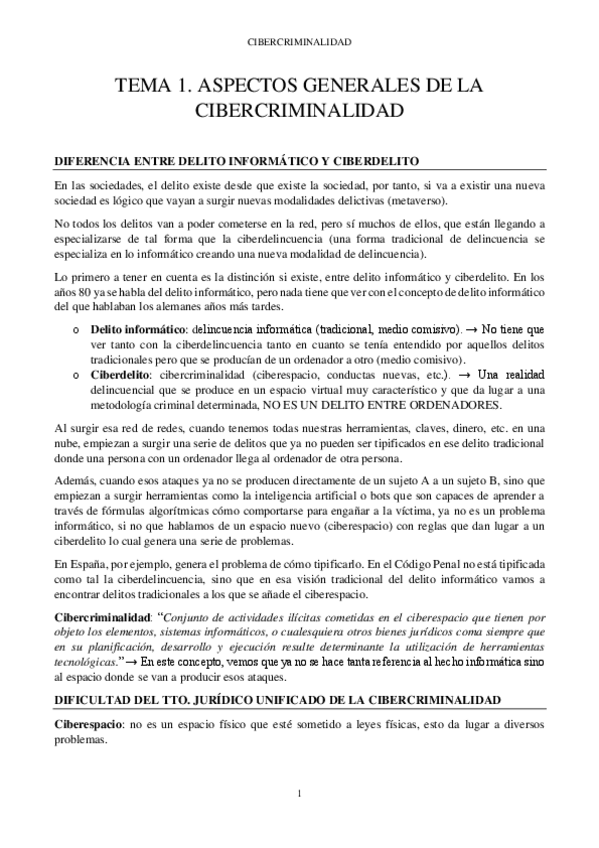 CIBERCRIMINALIDAD

TEMA 1. ASPECTOS GENERALES DE LA CIBERCRIMINALIDAD

DIFERENCIA ENTRE DELITO INFORMÁTICO Y CIBERDELITO

En las sociedades, el delito existe desde que existe la sociedad, por tanto, si va a existir una nueva sociedad es lógico que vayan a surgir nuevas modalidades delictivas (metaverso).

No todos los delitos van a poder cometerse en la red, pero sí muchos de ellos, que están llegando a especializarse de tal forma que la ciberdelincuencia (una forma tradicional de delincuencia se especializa en lo informático creando una nueva modalidad de delincuencia).

Lo primero a tener en cuenta es la distinción si existe, entre delito informático y ciberdelito. En los años 80 ya se habla del delito informático, pero nada tiene que ver con el concepto de delito informático del que hablaban los alemanes años más tardes.

o **Delito informático**: delincuencia informática (tradicional, medio comisivo). → No tiene que ver tanto con la ciberdelincuencia tanto en cuanto se tenía entendido por aquellos delitos tradicionales pero que se producían de un ordenador a otro (medio comisivo).
o **Ciberdelito**: cibercriminalidad (ciberespacio, conductas nuevas, etc.). → Una realidad delincuencial que se produce en un espacio virtual muy característico y que da lugar a una metodología criminal determinada, NO ES UN DELITO ENTRE ORDENADORES.

Al surgir esa red de redes, cuando tenemos todas nuestras herramientas, claves, dinero, etc. en una nube, empiezan a surgir una serie de delitos que ya no pueden ser tipificados en ese delito tradicional donde una persona con un ordenador llega al ordenador de otra persona.

Además, cuando esos ataques ya no se producen directamente de un sujeto A a un sujeto B, sino que empiezan a surgir herramientas como la inteligencia artificial o bots que son capaces de aprender a través de fórmulas algorítmicas cómo comportarse para engañar a la víctima, ya no es un problema informático, si no que hablamos de un espacio nuevo (ciberespacio) con reglas que dan lugar a un ciberdelito lo cual genera una serie de problemas.

En España, por ejemplo, genera el problema de cómo tipificarlo. En el Código Penal no está tipificada como tal la ciberdelincuencia, sino que en esa visión tradicional del delito informático vamos a encontrar delitos tradicionales a los que se añade el ciberespacio.

**Cibercriminalidad**: "*Conjunto de actividades ilícitas cometidas en el ciberespacio que tienen por objeto los elementos, sistemas informáticos, o cualesquiera otros bienes jurídicos coma siempre que en su planificación, desarrollo y ejecución resulte determinante la utilización de herramientas tecnológicas.*" → En este concepto, vemos que ya no se hace tanta referencia al hecho informática sino al espacio donde se van a producir esos ataques.

DIFICULTAD DEL TTO. JURÍDICO UNIFICADO DE LA CIBERCRIMINALIDAD

**Ciberespacio**: no es un espacio físico que esté sometido a leyes físicas, esto da lugar a diversos problemas.

1